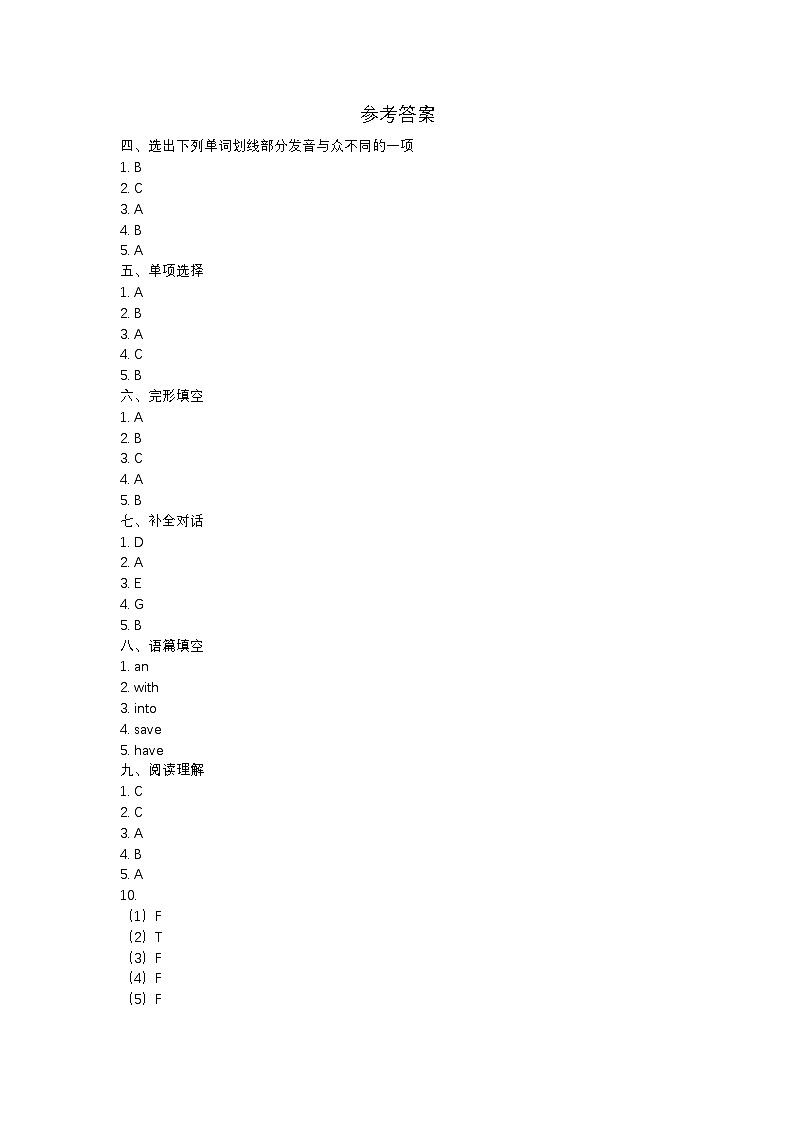 参考答案

四、选出下列单词划线部分发音与众不同的一项

1. B
2. C
3. A
4. B
5. A

五、单项选择

1. A
2. B
3. A
4. C
5. B

六、完形填空

1. A
2. B
3. C
4. A
5. B

七、补全对话

1. D
2. A
3. E
4. G
5. B

八、语篇填空

1. an
2. with
3. into
4. save
5. have

九、阅读理解

1. C
2. C
3. A
4. B
5. A

10.
（1）F
（2）T
（3）F
（4）F
（5）F